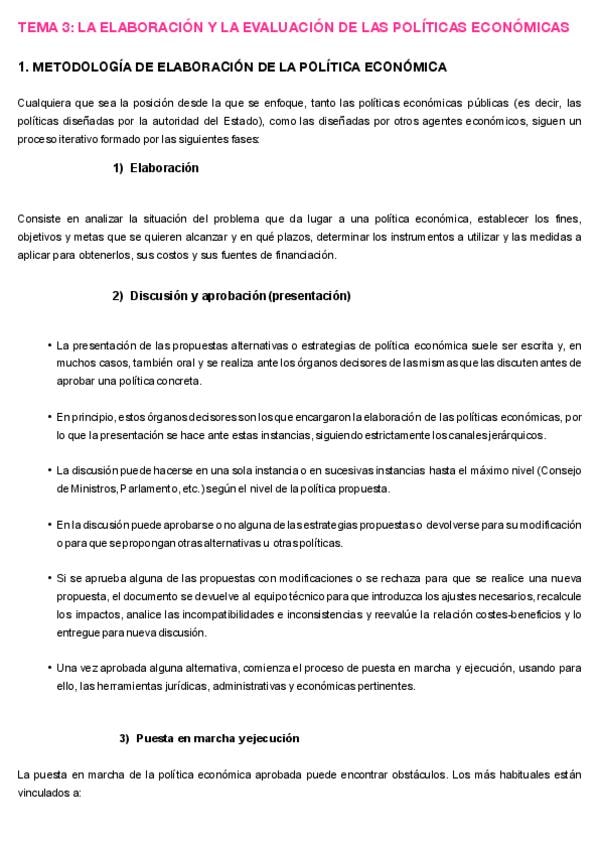 TEMA 3: LA ELABORACIÓN Y LA EVALUACIÓN DE LAS POLÍTICAS ECONÓMICAS

1. METODOLOGÍA DE ELABORACIÓN DE LA POLÍTICA ECONÓMICA

Cualquiera que sea la posición desde la que se enfoque, tanto las políticas económicas públicas (es decir, las políticas diseñadas por la autoridad del Estado), como las diseñadas por otros agentes económicos, siguen un proceso iterativo formado por las siguientes fases:

1) Elaboración

Consiste en analizar la situación del problema que da lugar a una política económica, establecer los fines, objetivos y metas que se quieren alcanzar y en qué plazos, determinar los instrumentos a utilizar y las medidas a aplicar para obtenerlos, sus costos y sus fuentes de financiación.

2) Discusión y aprobación (presentación)

• La presentación de las propuestas alternativas o estrategias de política económica suele ser escrita y, en muchos casos, también oral y se realiza ante los órganos decisores de las mismas que las discuten antes de aprobar una política concreta.

• En principio, estos órganos decisores son los que encargaron la elaboración de las políticas económicas, por lo que la presentación se hace ante estas instancias, siguiendo estrictamente los canales jerárquicos.

• La discusión puede hacerse en una sola instancia o en sucesivas instancias hasta el máximo nivel (Consejo de Ministros, Parlamento, etc.) según el nivel de la política propuesta.

• En la discusión puede aprobarse o no alguna de las estrategias propuestas o devolverse para su modificación o para que se propongan otras alternativas u otras políticas.

• Si se aprueba alguna de las propuestas con modificaciones o se rechaza para que se realice una nueva propuesta, el documento se devuelve al equipo técnico para que introduzca los ajustes necesarios, recalcule los impactos, analice las incompatibilidades e inconsistencias y reevalúe la relación costes-beneficios y lo entregue para nueva discusión.

• Una vez aprobada alguna alternativa, comienza el proceso de puesta en marcha y ejecución, usando para ello, las herramientas jurídicas, administrativas y económicas pertinentes.

3) Puesta en marcha y ejecución

La puesta en marcha de la política económica aprobada puede encontrar obstáculos. Los más habituales están vinculados a: